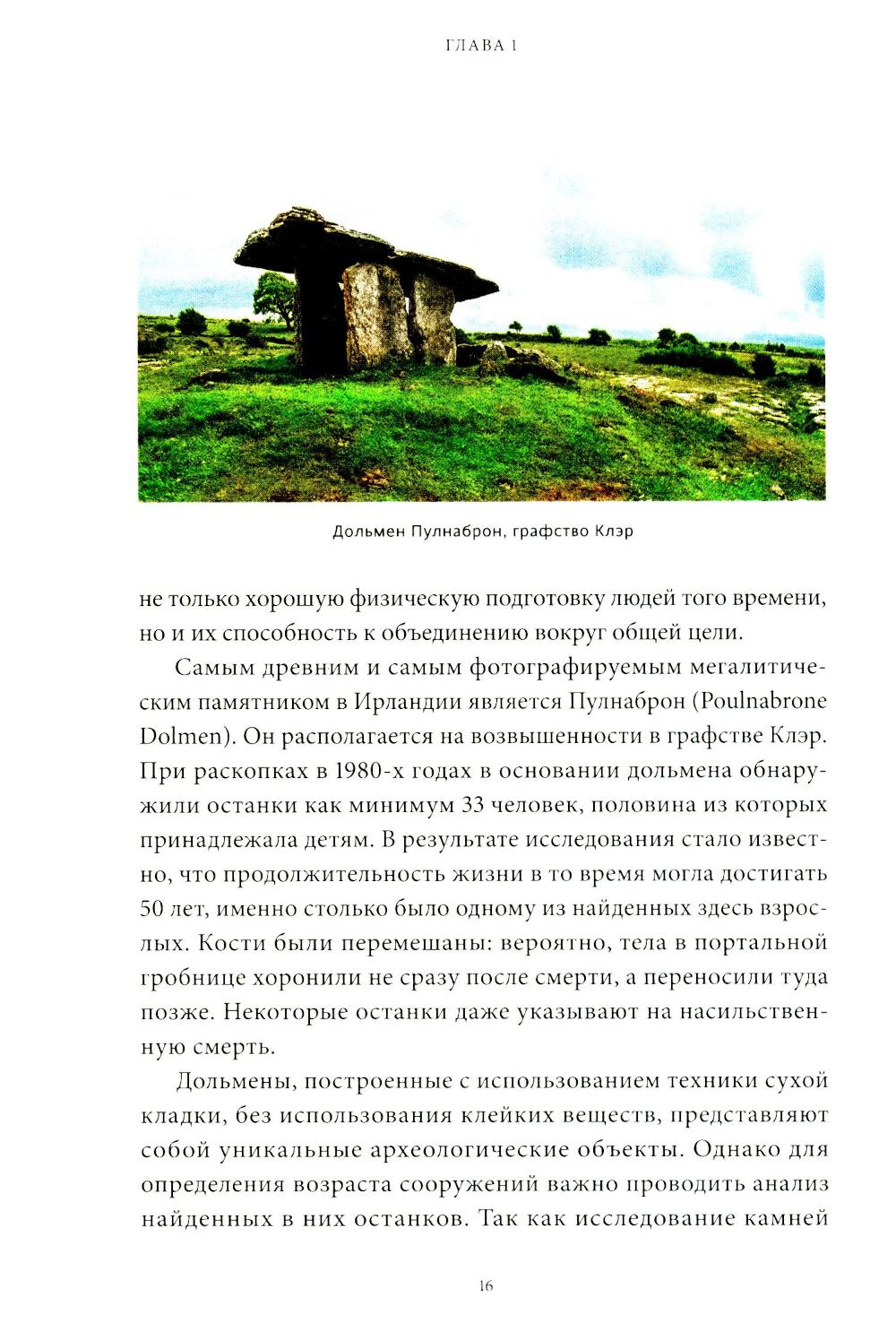 ГЛАВА 1

Дольмен Пулнаброн, графство Клэр

не только хорошую физическую подготовку людей того времени, но и их способность к объединению вокруг общей цели.

Самым древним и самым фотографируемым мегалитическим памятником в Ирландии является Пулнаброн (Poulnabrone Dolmen). Он располагается на возвышенности в графстве Клэр. При раскопках в 1980-х годах в основании дольмена обнаружили останки как минимум 33 человек, половина из которых принадлежала детям. В результате исследования стало известно, что продолжительность жизни в то время могла достигать 50 лет, именно столько было одному из найденных здесь взрослых. Кости были перемешаны: вероятно, тела в портальной гробнице хоронили не сразу после смерти, а переносили туда позже. Некоторые останки даже указывают на насильственную смерть.

Дольмены, построенные с использованием техники сухой кладки, без использования клейких веществ, представляют собой уникальные археологические объекты. Однако для определения возраста сооружений важно проводить анализ найденных в них останков. Так как исследование камней

16